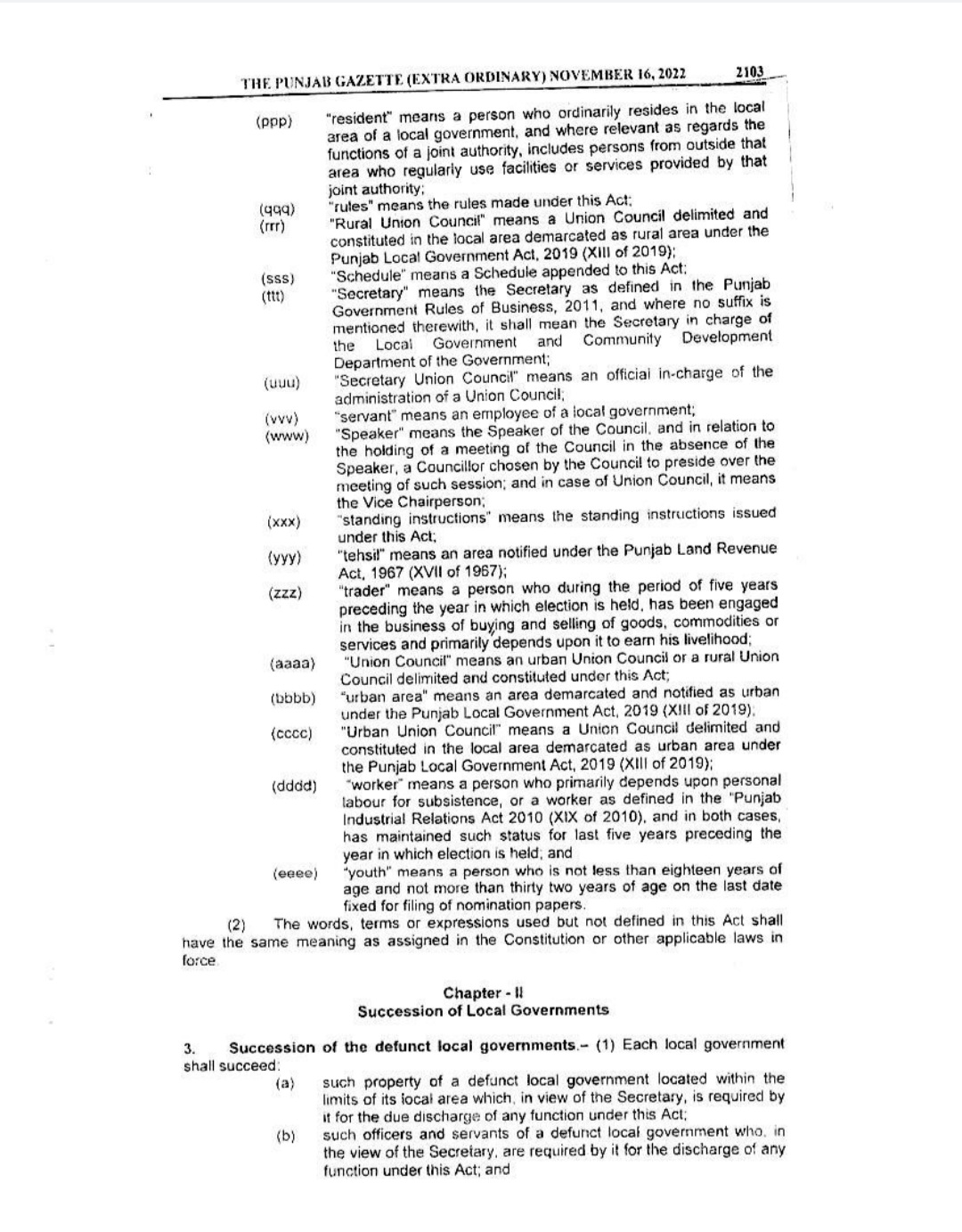 THE PUNJAB GAZETTE (EXTRA ORDINARY) NOVEMBER 16, 2022 2103

(ppp) "resident" means a person who ordinarily resides in the local area of a local government, and where relevant as regards the functions of a joint authority, includes persons from outside that area who regularly use facilities or services provided by that joint authority;

(qqq) "rules" means the rules made under this Act;

(rrr) "Rural Union Council" means a Union Council delimited and constituted in the local area demarcated as rural area under the Punjab Local Government Act, 2019 (XIII of 2019);

(sss) "Schedule" means a Schedule appended to this Act;

(ttt) "Secretary" means the Secretary as defined in the Punjab Government Rules of Business, 2011, and where no suffix is mentioned therewith, it shall mean the Secretary in charge of the Local Government and Community Development Department of the Government;

(uuu) "Secretary Union Council" means an official in-charge of the administration of a Union Council;

(vvv) "servant" means an employee of a local government;

(www) "Speaker" means the Speaker of the Council, and in relation to the holding of a meeting of the Council in the absence of the Speaker, a Councillor chosen by the Council to preside over the meeting of such session; and in case of Union Council, it means the Vice Chairperson;

(xxx) "standing instructions" means the standing instructions issued under this Act;

(yyy) "tehsil" means an area notified under the Punjab Land Revenue Act, 1967 (XVII of 1967);

(zzz) "trader" means a person who during the period of five years preceding the year in which election is held, has been engaged in the business of buying and selling of goods, commodities or services and primarily depends upon it to earn his livelihood;

(aaaa) "Union Council" means an urban Union Council or a rural Union Council delimited and constituted under this Act;

(bbbb) "urban area" means an area demarcated and notified as urban under the Punjab Local Government Act, 2019 (XIII of 2019);

(cccc) "Urban Union Council" means a Union Council delimited and constituted in the local area demarcated as urban area under the Punjab Local Government Act, 2019 (XIII of 2019);

(dddd) "worker" means a person who primarily depends upon personal labour for subsistence, or a worker as defined in the "Punjab Industrial Relations Act 2010 (XIX of 2010), and in both cases, has maintained such status for last five years preceding the year in which election is held; and

(eeee) "youth" means a person who is not less than eighteen years of age and not more than thirty two years of age on the last date fixed for filing of nomination papers.

(2) The words, terms or expressions used but not defined in this Act shall have the same meaning as assigned in the Constitution or other applicable laws in force.

Chapter - II
Succession of Local Governments

3. Succession of the defunct local governments.– (1) Each local government shall succeed:

(a) such property of a defunct local government located within the limits of its local area which, in view of the Secretary, is required by it for the due discharge of any function under this Act;

(b) such officers and servants of a defunct local government who, in the view of the Secretary, are required by it for the discharge of any function under this Act; and